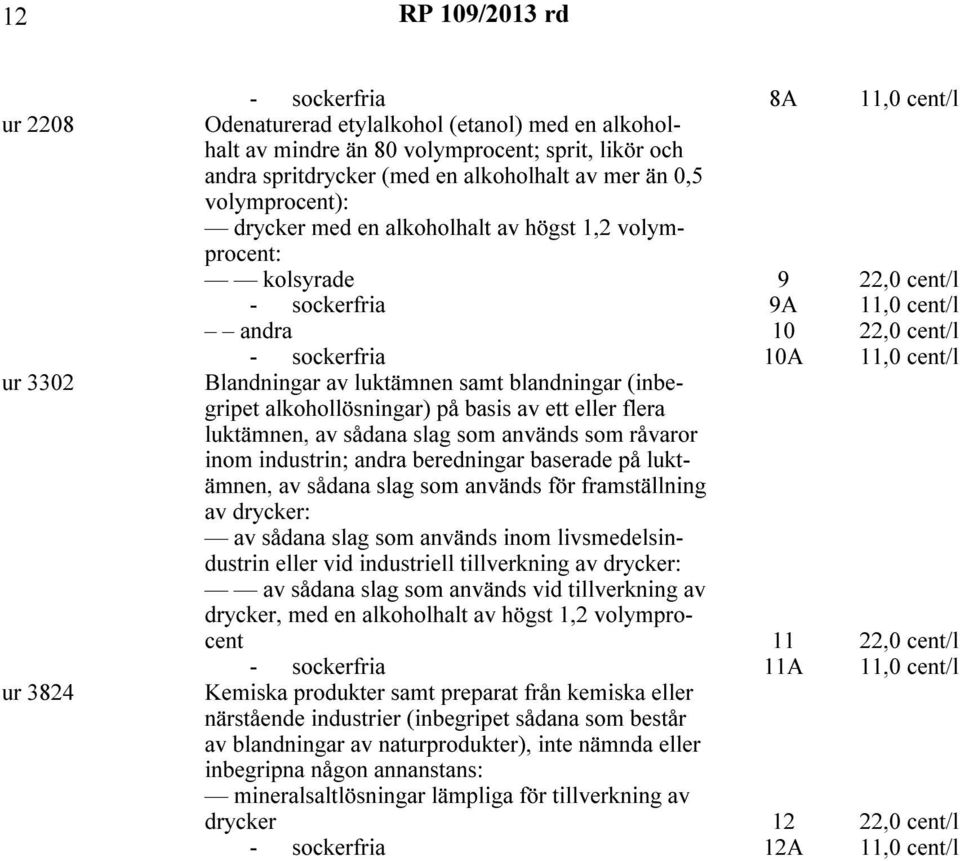 12 RP 109/2013 rd

|  |  |  |  |
|---|---|---|---|
|  | - sockerfria | 8A | 11,0 cent/l |
| ur 2208 | Odenaturerad etylalkohol (etanol) med en alkoholhalt av mindre än 80 volymprocent; sprit, likör och andra spritdrycker (med en alkoholhalt av mer än 0,5 volymprocent): |  |  |
|  | — drycker med en alkoholhalt av högst 1,2 volymprocent: |  |  |
|  | — — kolsyrade | 9 | 22,0 cent/l |
|  | - sockerfria | 9A | 11,0 cent/l |
|  | – – andra | 10 | 22,0 cent/l |
|  | - sockerfria | 10A | 11,0 cent/l |
| ur 3302 | Blandningar av luktämnen samt blandningar (inbegripet alkohollösningar) på basis av ett eller flera luktämnen, av sådana slag som används som råvaror inom industrin; andra beredningar baserade på luktämnen, av sådana slag som används för framställning av drycker: |  |  |
|  | — av sådana slag som används inom livsmedelsindustrin eller vid industriell tillverkning av drycker: |  |  |
|  | — — av sådana slag som används vid tillverkning av drycker, med en alkoholhalt av högst 1,2 volymprocent | 11 | 22,0 cent/l |
|  | - sockerfria | 11A | 11,0 cent/l |
| ur 3824 | Kemiska produkter samt preparat från kemiska eller närstående industrier (inbegripet sådana som består av blandningar av naturprodukter), inte nämnda eller inbegripna någon annanstans: |  |  |
|  | — mineralsaltlösningar lämpliga för tillverkning av drycker | 12 | 22,0 cent/l |
|  | - sockerfria | 12A | 11,0 cent/l |